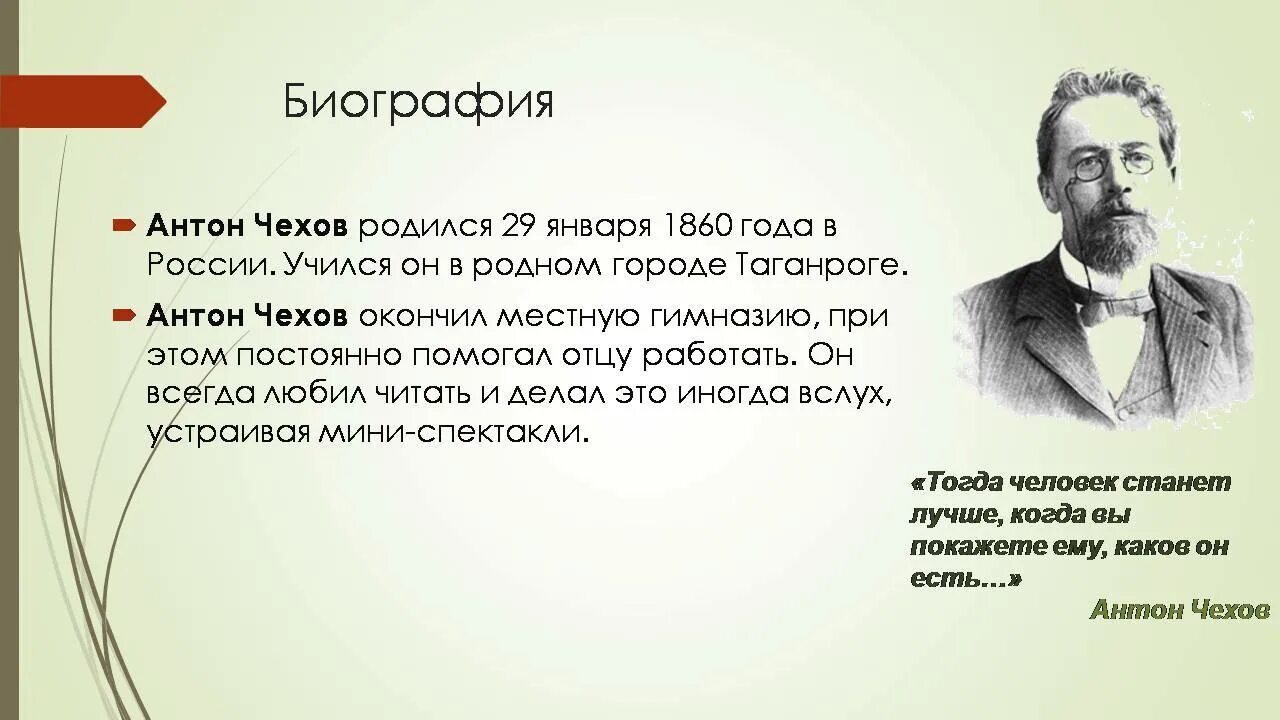 Биография

Антон Чехов родился 29 января 1860 года в России. Учился он в родном городе Таганроге.

Антон Чехов окончил местную гимназию, при этом постоянно помогал отцу работать. Он всегда любил читать и делал это иногда вслух, устраивая мини-спектакли.

«Тогда человек станет лучше, когда вы покажете ему, каков он есть…»

Антон Чехов